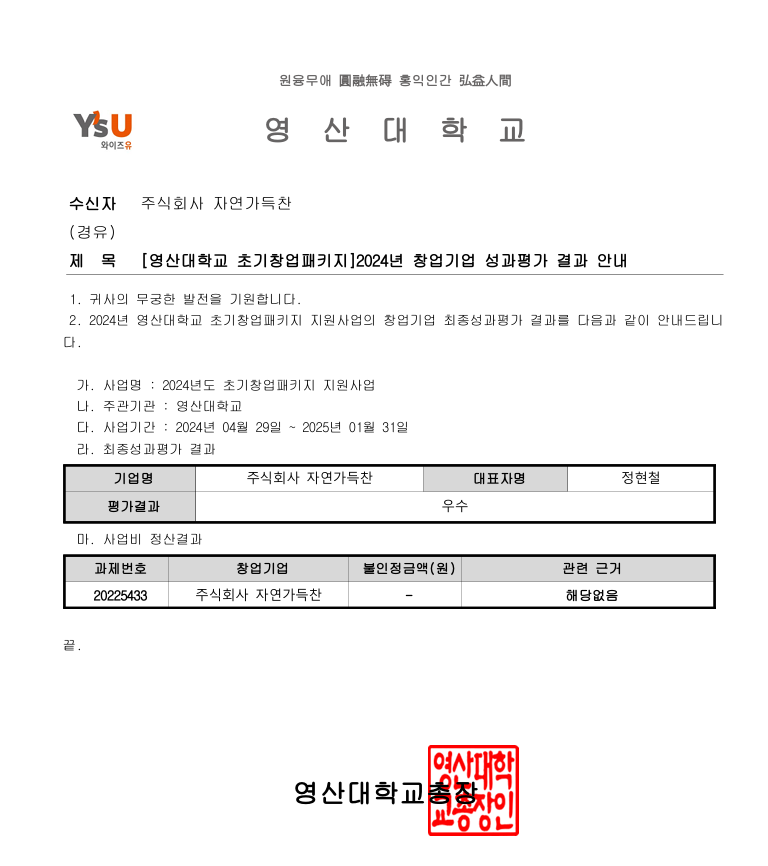 원융무애 圓融無碍 홍익인간 弘益人間

Y'sU
와이즈유

영 산 대 학 교

수신자 주식회사 자연가득찬
(경유)
제 목 [영산대학교 초기창업패키지]2024년 창업기업 성과평가 결과 안내

1. 귀사의 무궁한 발전을 기원합니다.
2. 2024년 영산대학교 초기창업패키지 지원사업의 창업기업 최종성과평가 결과를 다음과 같이 안내드립니다.

가. 사업명 : 2024년도 초기창업패키지 지원사업
나. 주관기관 : 영산대학교
다. 사업기간 : 2024년 04월 29일 ~ 2025년 01월 31일
라. 최종성과평가 결과

| 기업명 | 주식회사 자연가득찬 | 대표자명 | 정현철 |
|---|---|---|---|
| 평가결과 | 우수 | | |

마. 사업비 정산결과

| 과제번호 | 창업기업 | 불인정금액(원) | 관련 근거 |
|---|---|---|---|
| 20225433 | 주식회사 자연가득찬 | - | 해당없음 |

끝.

영산대학교총장

영산대학교총장인